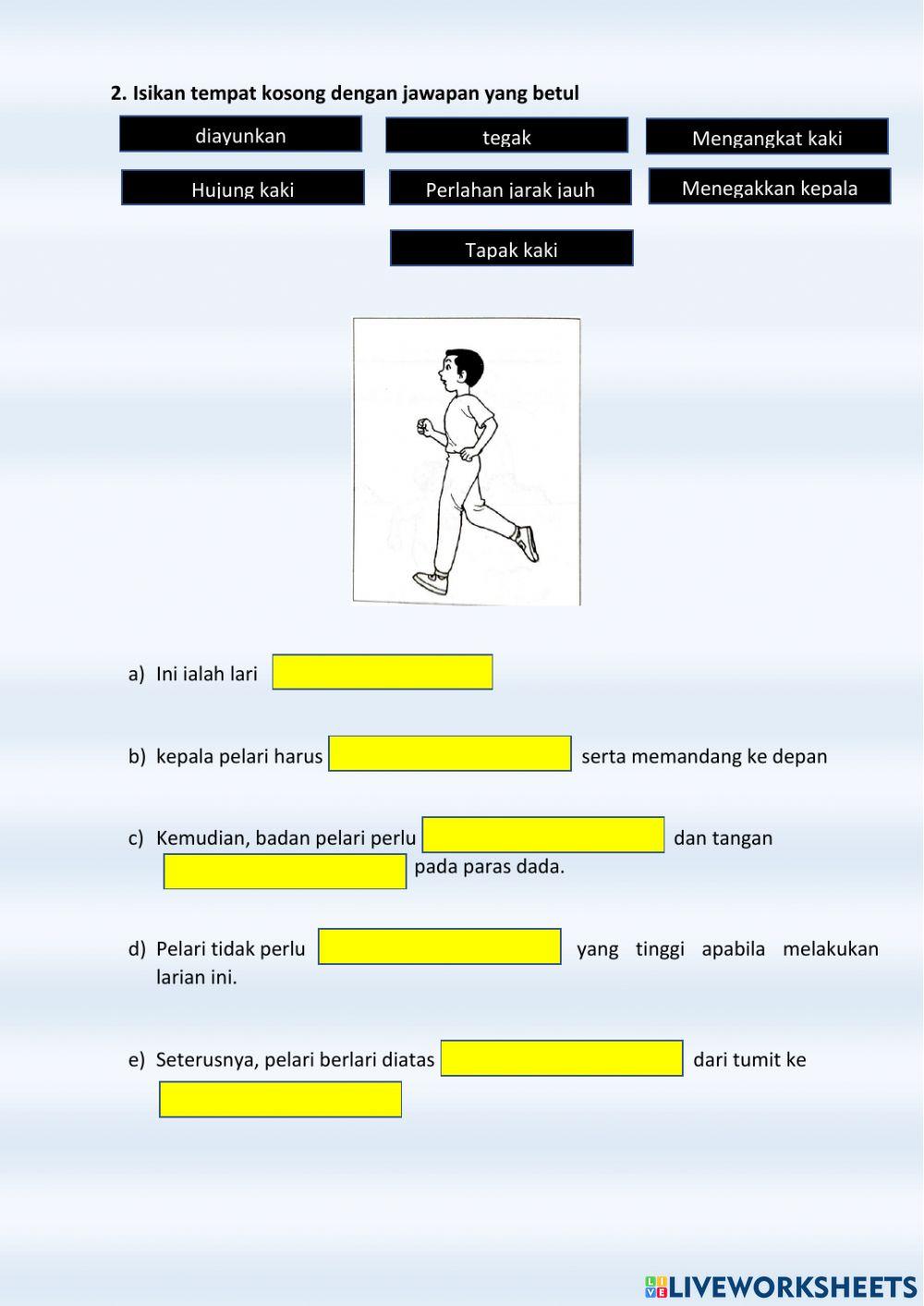 2. Isikan tempat kosong dengan jawapan yang betul

diayunkan

tegak

Mengangkat kaki

Hujung kaki

Perlahan jarak jauh

Menegakkan kepala

Tapak kaki

a) Ini ialah lari

b) kepala pelari harus serta memandang ke depan

c) Kemudian, badan pelari perlu dan tangan pada paras dada.

d) Pelari tidak perlu yang tinggi apabila melakukan larian ini.

e) Seterusnya, pelari berlari diatas dari tumit ke

LIVEWORKSHEETS